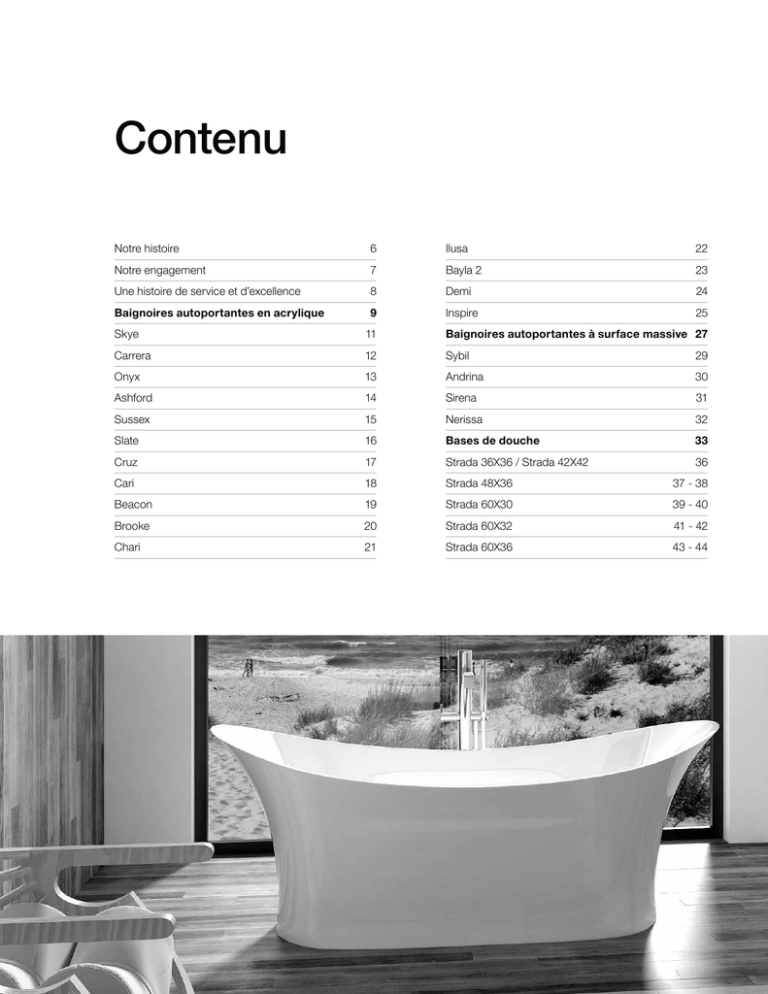 Contenu

| | |
|---|---|
| Notre histoire | 6 |
| Notre engagement | 7 |
| Une histoire de service et d'excellence | 8 |
| **Baignoires autoportantes en acrylique** | **9** |
| Skye | 11 |
| Carrera | 12 |
| Onyx | 13 |
| Ashford | 14 |
| Sussex | 15 |
| Slate | 16 |
| Cruz | 17 |
| Cari | 18 |
| Beacon | 19 |
| Brooke | 20 |
| Chari | 21 |

| | |
|---|---|
| Ilusa | 22 |
| Bayla 2 | 23 |
| Demi | 24 |
| Inspire | 25 |
| **Baignoires autoportantes à surface massive** | **27** |
| Sybil | 29 |
| Andrina | 30 |
| Sirena | 31 |
| Nerissa | 32 |
| **Bases de douche** | **33** |
| Strada 36X36 / Strada 42X42 | 36 |
| Strada 48X36 | 37 - 38 |
| Strada 60X30 | 39 - 40 |
| Strada 60X32 | 41 - 42 |
| Strada 60X36 | 43 - 44 |